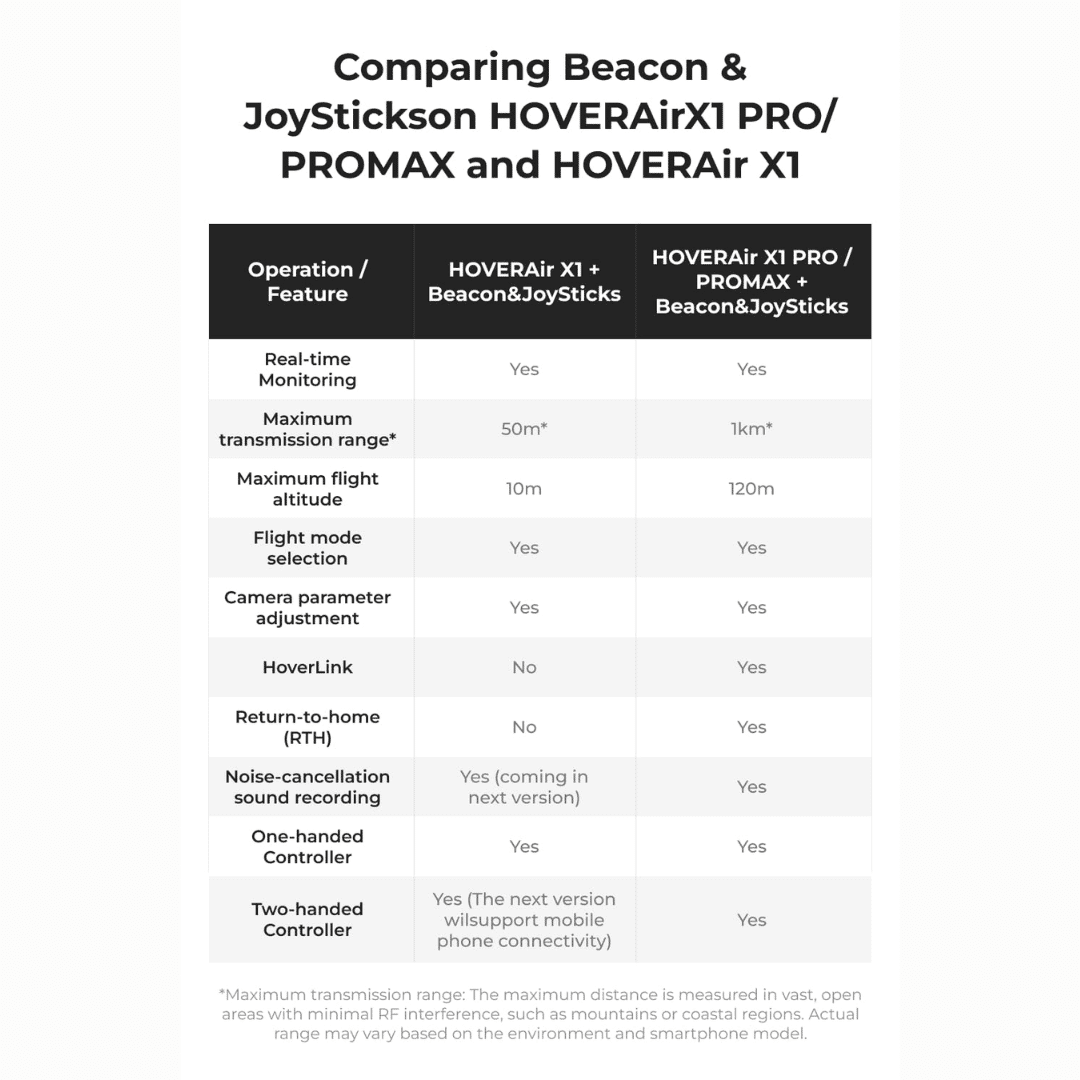 Comparing Beacon & JoyStickson HOVERAirX1 PRO/ PROMAX and HOVERAir X1

| Operation / Feature | HOVERAir X1 + Beacon&JoySticks | HOVERAir X1 PRO / PROMAX + Beacon&JoySticks |
|---|---|---|
| Real-time Monitoring | Yes | Yes |
| Maximum transmission range* | 50m* | 1km* |
| Maximum flight altitude | 10m | 120m |
| Flight mode selection | Yes | Yes |
| Camera parameter adjustment | Yes | Yes |
| HoverLink | No | Yes |
| Return-to-home (RTH) | No | Yes |
| Noise-cancellation sound recording | Yes (coming in next version) | Yes |
| One-handed Controller | Yes | Yes |
| Two-handed Controller | Yes (The next version wilsupport mobile phone connectivity) | Yes |

*Maximum transmission range: The maximum distance is measured in vast, open areas with minimal RF interference, such as mountains or coastal regions. Actual range may vary based on the environment and smartphone model.